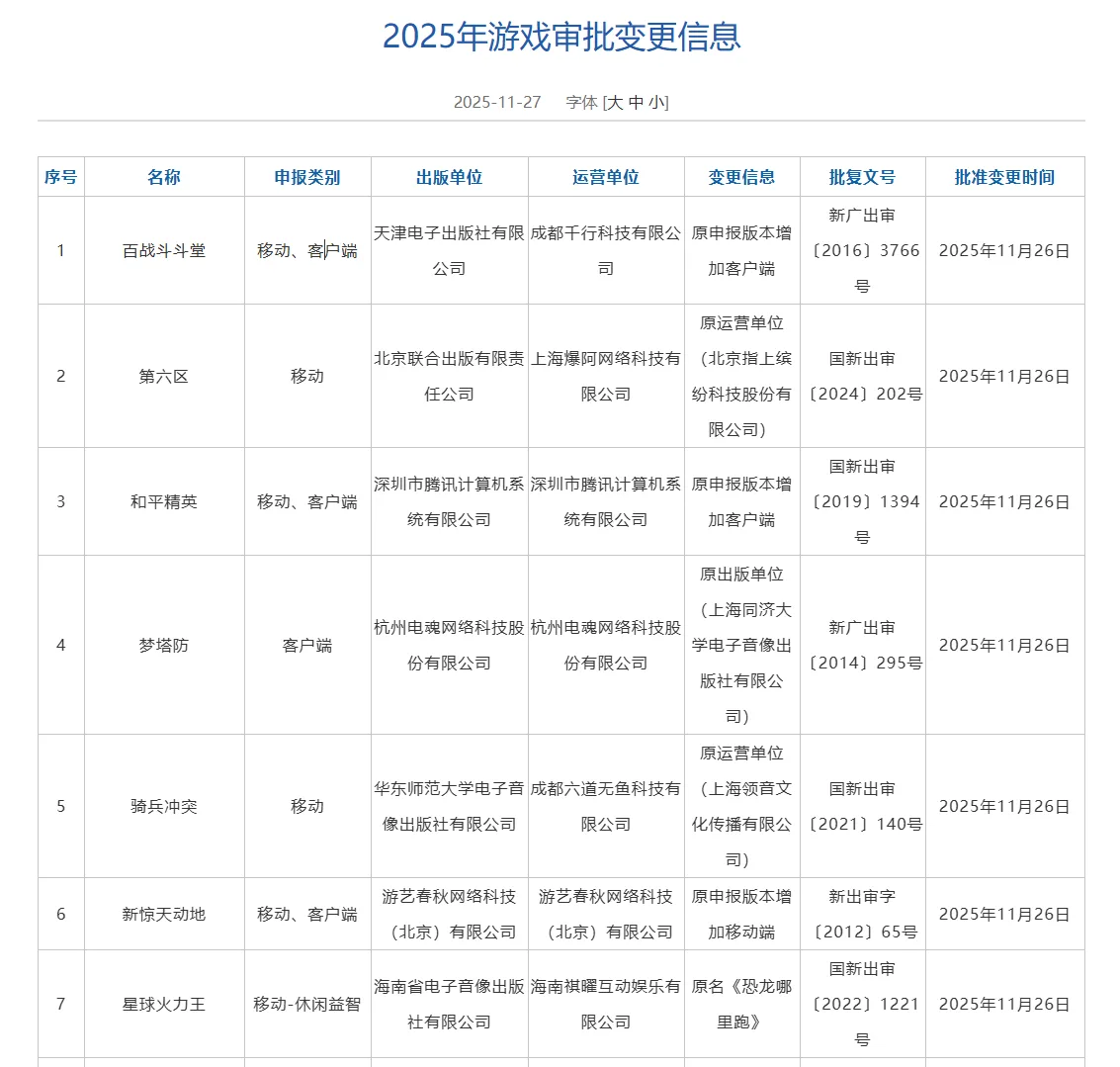 2025年游戏审批变更信息

2025-11-27 字体 [大 中 小]

| 序号 | 名称 | 申报类别 | 出版单位 | 运营单位 | 变更信息 | 批复文号 | 批准变更时间 |
|---|---|---|---|---|---|---|---|
| 1 | 百战斗斗堂 | 移动、客户端 | 天津电子出版社有限公司 | 成都千行科技有限公司 | 原申报版本增加客户端 | 新广出审〔2016〕3766号 | 2025年11月26日 |
| 2 | 第六区 | 移动 | 北京联合出版有限责任公司 | 上海爆阿网络科技有限公司 | 原运营单位（北京指上缤纷科技股份有限公司） | 国新出审〔2024〕202号 | 2025年11月26日 |
| 3 | 和平精英 | 移动、客户端 | 深圳市腾讯计算机系统有限公司 | 深圳市腾讯计算机系统有限公司 | 原申报版本增加客户端 | 国新出审〔2019〕1394号 | 2025年11月26日 |
| 4 | 梦塔防 | 客户端 | 杭州电魂网络科技股份有限公司 | 杭州电魂网络科技股份有限公司 | 原出版单位（上海同济大学电子音像出版社有限公司） | 新广出审〔2014〕295号 | 2025年11月26日 |
| 5 | 骑兵冲突 | 移动 | 华东师范大学电子音像出版社有限公司 | 成都六道无鱼科技有限公司 | 原运营单位（上海领音文化传播有限公司） | 国新出审〔2021〕140号 | 2025年11月26日 |
| 6 | 新惊天动地 | 移动、客户端 | 游艺春秋网络科技（北京）有限公司 | 游艺春秋网络科技（北京）有限公司 | 原申报版本增加移动端 | 新出审字〔2012〕65号 | 2025年11月26日 |
| 7 | 星球火力王 | 移动-休闲益智 | 海南省电子音像出版社有限公司 | 海南祺曜互动娱乐有限公司 | 原名《恐龙哪里跑》 | 国新出审〔2022〕1221号 | 2025年11月26日 |